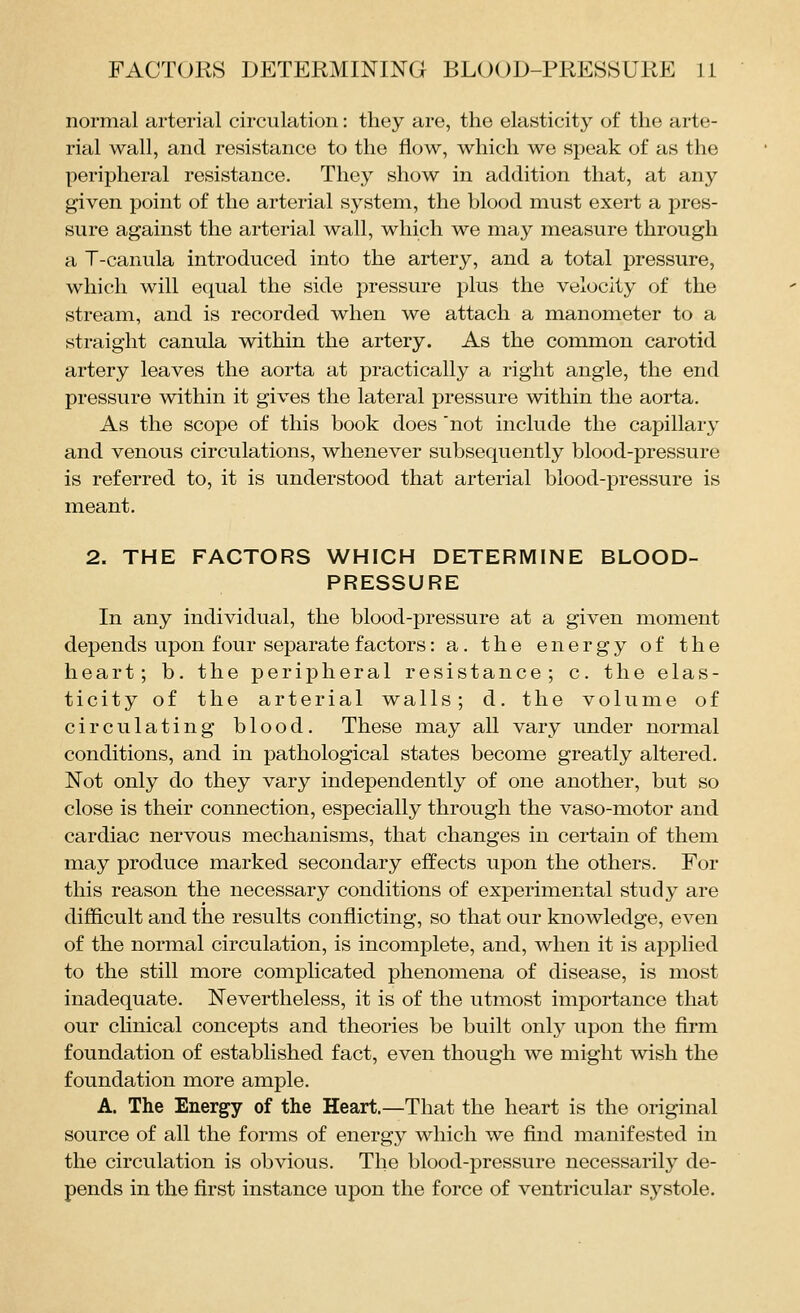 FACTORS DETERMINING BLOOD-PRESSURE 11

normal arterial circulation: they are, the elasticity of the arterial wall, and resistance to the flow, which we speak of as the peripheral resistance. They show in addition that, at any given point of the arterial system, the blood must exert a pressure against the arterial wall, which we may measure through a T-canula introduced into the artery, and a total pressure, which will equal the side pressure plus the velocity of the stream, and is recorded when we attach a manometer to a straight canula within the artery. As the common carotid artery leaves the aorta at practically a right angle, the end pressure within it gives the lateral pressure within the aorta.

As the scope of this book does not include the capillary and venous circulations, whenever subsequently blood-pressure is referred to, it is understood that arterial blood-pressure is meant.

2. THE FACTORS WHICH DETERMINE BLOOD-PRESSURE

In any individual, the blood-pressure at a given moment depends upon four separate factors: a. the energy of the heart; b. the peripheral resistance; c. the elasticity of the arterial walls; d. the volume of circulating blood. These may all vary under normal conditions, and in pathological states become greatly altered. Not only do they vary independently of one another, but so close is their connection, especially through the vaso-motor and cardiac nervous mechanisms, that changes in certain of them may produce marked secondary effects upon the others. For this reason the necessary conditions of experimental study are difficult and the results conflicting, so that our knowledge, even of the normal circulation, is incomplete, and, when it is applied to the still more complicated phenomena of disease, is most inadequate. Nevertheless, it is of the utmost importance that our clinical concepts and theories be built only upon the firm foundation of established fact, even though we might wish the foundation more ample.

A. The Energy of the Heart.—That the heart is the original source of all the forms of energy which we find manifested in the circulation is obvious. The blood-pressure necessarily depends in the first instance upon the force of ventricular systole.